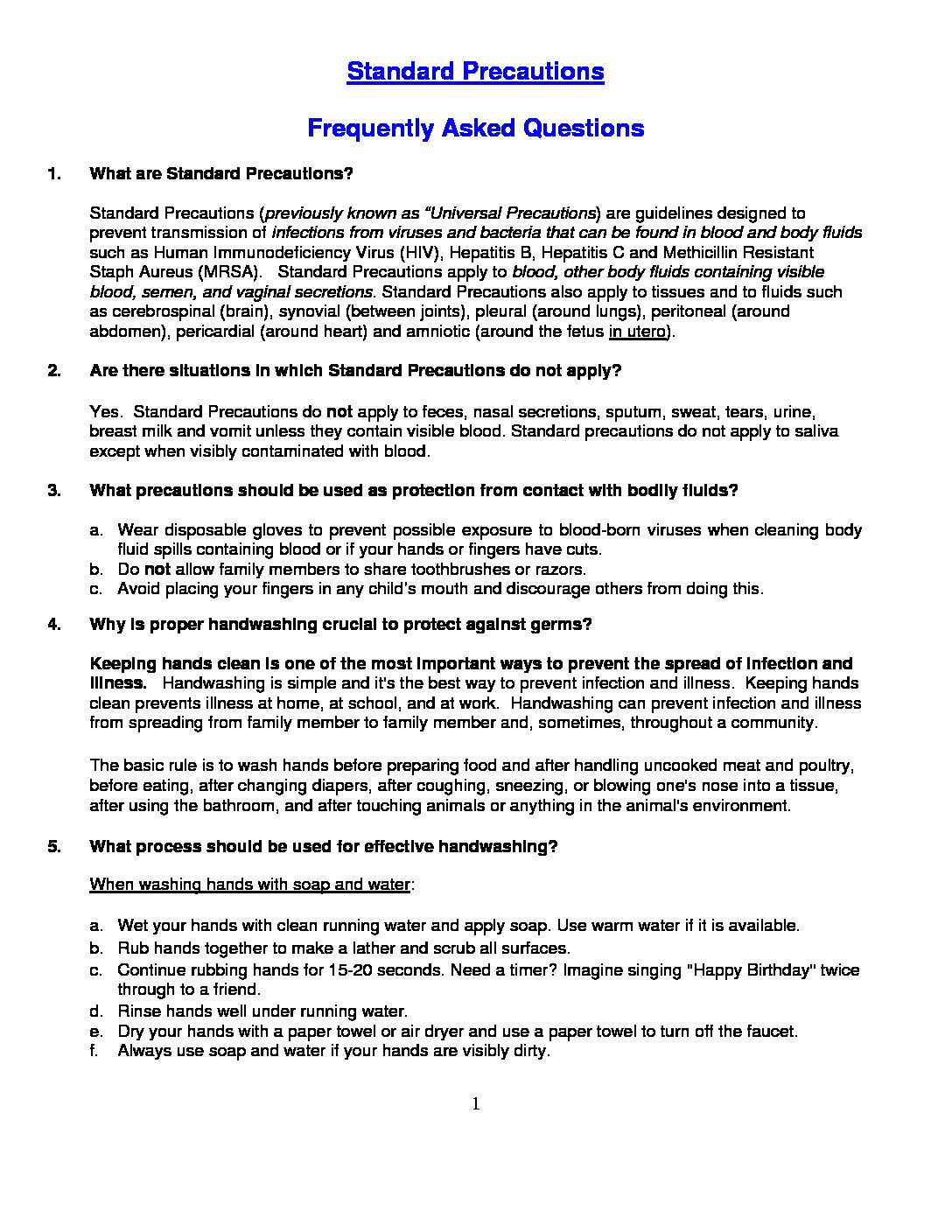 Standard Precautions

Frequently Asked Questions

1. What are Standard Precautions?

Standard Precautions (previously known as "Universal Precautions) are guidelines designed to prevent transmission of infections from viruses and bacteria that can be found in blood and body fluids such as Human Immunodeficiency Virus (HIV), Hepatitis B, Hepatitis C and Methicillin Resistant Staph Aureus (MRSA). Standard Precautions apply to blood, other body fluids containing visible blood, semen, and vaginal secretions. Standard Precautions also apply to tissues and to fluids such as cerebrospinal (brain), synovial (between joints), pleural (around lungs), peritoneal (around abdomen), pericardial (around heart) and amniotic (around the fetus in utero).

2. Are there situations in which Standard Precautions do not apply?

Yes. Standard Precautions do not apply to feces, nasal secretions, sputum, sweat, tears, urine, breast milk and vomit unless they contain visible blood. Standard precautions do not apply to saliva except when visibly contaminated with blood.

3. What precautions should be used as protection from contact with bodily fluids?

a. Wear disposable gloves to prevent possible exposure to blood-born viruses when cleaning body fluid spills containing blood or if your hands or fingers have cuts.
b. Do not allow family members to share toothbrushes or razors.
c. Avoid placing your fingers in any child's mouth and discourage others from doing this.

4. Why is proper handwashing crucial to protect against germs?

Keeping hands clean is one of the most important ways to prevent the spread of infection and illness. Handwashing is simple and it's the best way to prevent infection and illness. Keeping hands clean prevents illness at home, at school, and at work. Handwashing can prevent infection and illness from spreading from family member to family member and, sometimes, throughout a community.

The basic rule is to wash hands before preparing food and after handling uncooked meat and poultry, before eating, after changing diapers, after coughing, sneezing, or blowing one's nose into a tissue, after using the bathroom, and after touching animals or anything in the animal's environment.

5. What process should be used for effective handwashing?

When washing hands with soap and water:

a. Wet your hands with clean running water and apply soap. Use warm water if it is available.
b. Rub hands together to make a lather and scrub all surfaces.
c. Continue rubbing hands for 15-20 seconds. Need a timer? Imagine singing "Happy Birthday" twice through to a friend.
d. Rinse hands well under running water.
e. Dry your hands with a paper towel or air dryer and use a paper towel to turn off the faucet.
f. Always use soap and water if your hands are visibly dirty.

1